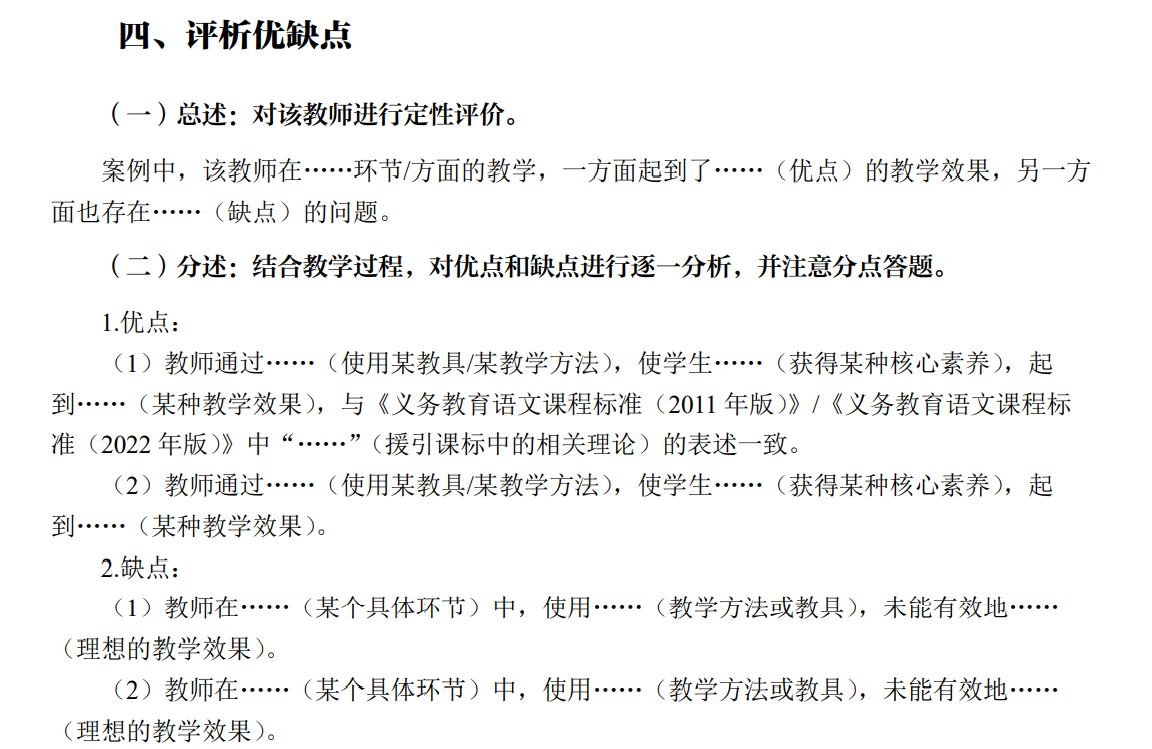 四、评析优缺点

（一）总述：对该教师进行定性评价。

案例中，该教师在……环节/方面的教学，一方面起到了……（优点）的教学效果，另一方面也存在……（缺点）的问题。

（二）分述：结合教学过程，对优点和缺点进行逐一分析，并注意分点答题。

1.优点：

（1）教师通过……（使用某教具/某教学方法），使学生……（获得某种核心素养），起到……（某种教学效果），与《义务教育语文课程标准（2011 年版）》/《义务教育语文课程标准（2022 年版）》中“……”（援引课标中的相关理论）的表述一致。

（2）教师通过……（使用某教具/某教学方法），使学生……（获得某种核心素养），起到……（某种教学效果）。

2.缺点：

（1）教师在……（某个具体环节）中，使用……（教学方法或教具），未能有效地……（理想的教学效果）。

（2）教师在……（某个具体环节）中，使用……（教学方法或教具），未能有效地……（理想的教学效果）。